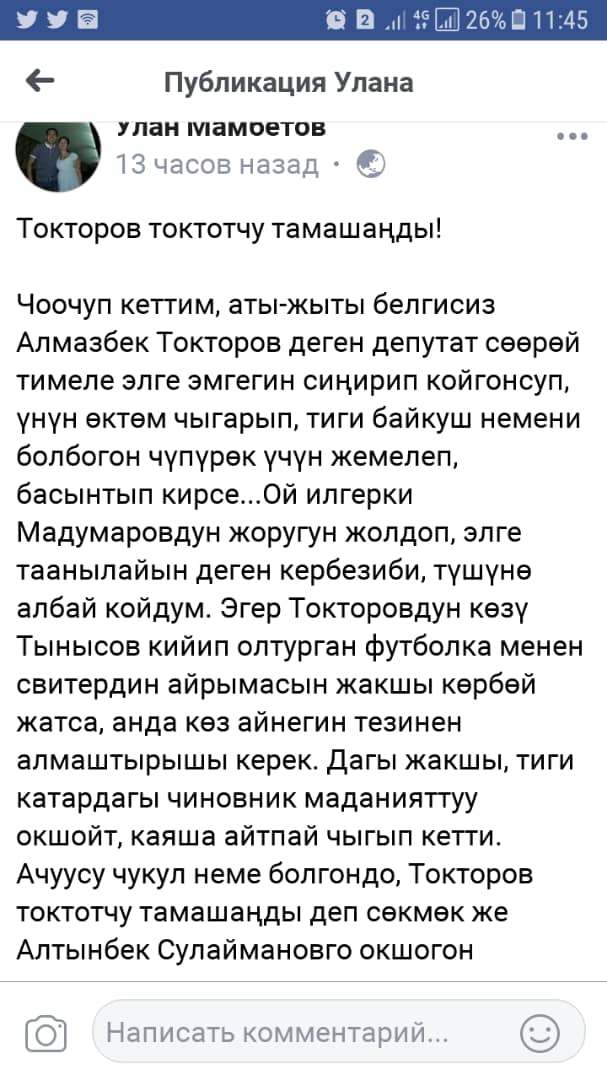 2 4G 26% 11:45

Публикация Улана

Улан Мамбетов
13 часов назад ·

Токторов токтотчу тамашаңды!

Чоочуп кеттим, аты-жыты белгисиз Алмазбек Токторов деген депутат сөөрөй тимеле элге эмгегин сиңирип койгонсуп, үнүн өктөм чыгарып, тиги байкуш немени болбогон чүпүрөк үчүн жемелеп, басынтып кирсе...Ой илгерки Мадумаровдун жоругун жолдоп, элге таанылайын деген кербезиби, түшүнө албай койдум. Эгер Токторовдун көзү Тынысов кийип олтурган футболка менен свитердин айрымасын жакшы көрбөй жатса, анда көз айнегин тезинен алмаштырышы керек. Дагы жакшы, тиги катардагы чиновник маданияттуу окшойт, каяша айтпай чыгып кетти. Ачуусу чукул неме болгондо, Токторов токтотчу тамашаңды деп сөкмөк же Алтынбек Сулаймановго окшогон

Написать комментарий...